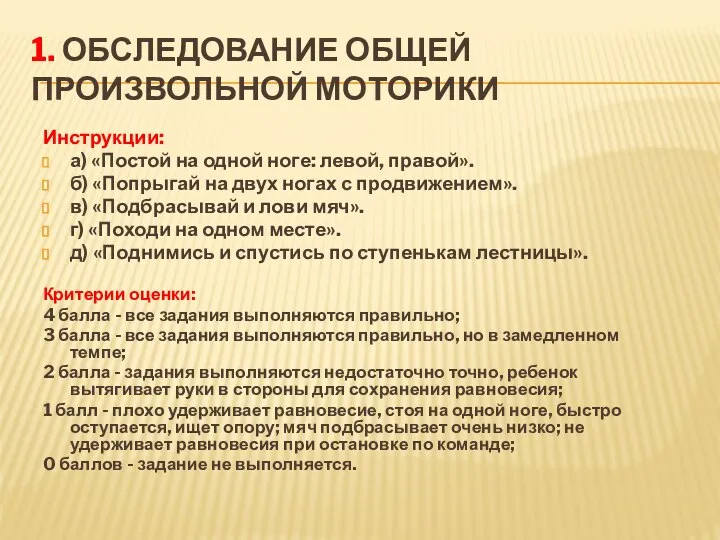 1. ОБСЛЕДОВАНИЕ ОБЩЕЙ ПРОИЗВОЛЬНОЙ МОТОРИКИ

Инструкции:
а) «Постой на одной ноге: левой, правой».
б) «Попрыгай на двух ногах с продвижением».
в) «Подбрасывай и лови мяч».
г) «Походи на одном месте».
д) «Поднимись и спустись по ступенькам лестницы».

Критерии оценки:
4 балла - все задания выполняются правильно;
3 балла - все задания выполняются правильно, но в замедленном темпе;
2 балла - задания выполняются недостаточно точно, ребенок вытягивает руки в стороны для сохранения равновесия;
1 балл - плохо удерживает равновесие, стоя на одной ноге, быстро оступается, ищет опору; мяч подбрасывает очень низко; не удерживает равновесия при остановке по команде;
0 баллов - задание не выполняется.